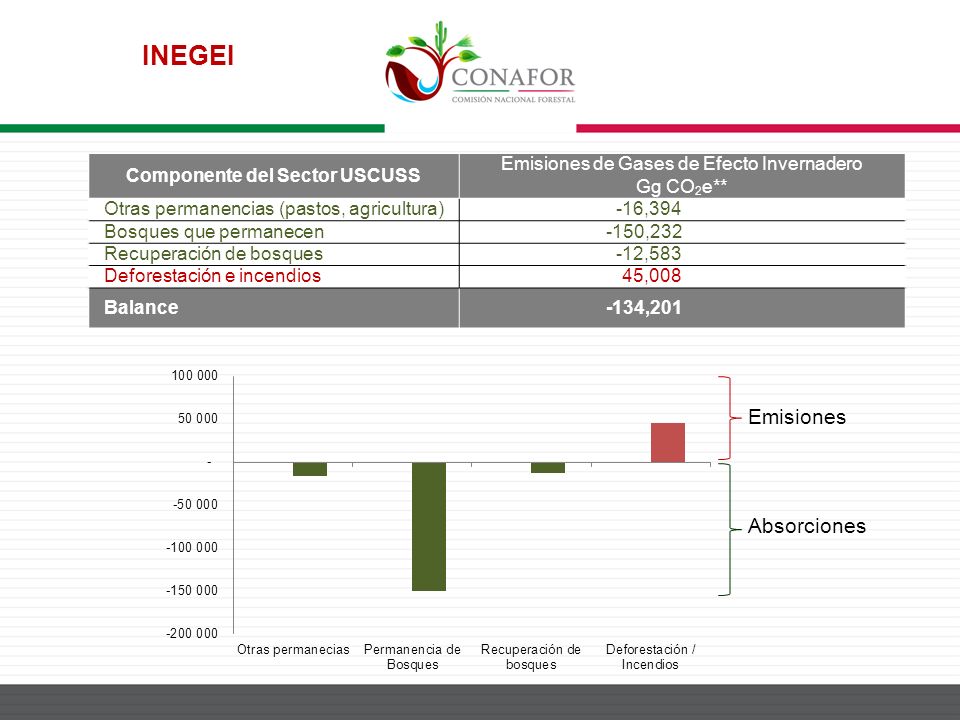 INEGEI

CONAFOR
COMISIÓN NACIONAL FORESTAL

| Componente del Sector USCUSS | Emisiones de Gases de Efecto Invernadero Gg $CO_2e$** |
|---|---|
| Otras permanencias (pastos, agricultura) | -16,394 |
| Bosques que permanecen | -150,232 |
| Recuperación de bosques | -12,583 |
| Deforestación e incendios | 45,008 |
| Balance | -134,201 |

100 000
50 000
-
-50 000
-100 000
-150 000
-200 000

Otras permanecias
Permanencia de Bosques
Recuperación de bosques
Deforestación / Incendios

Emisiones
Absorciones